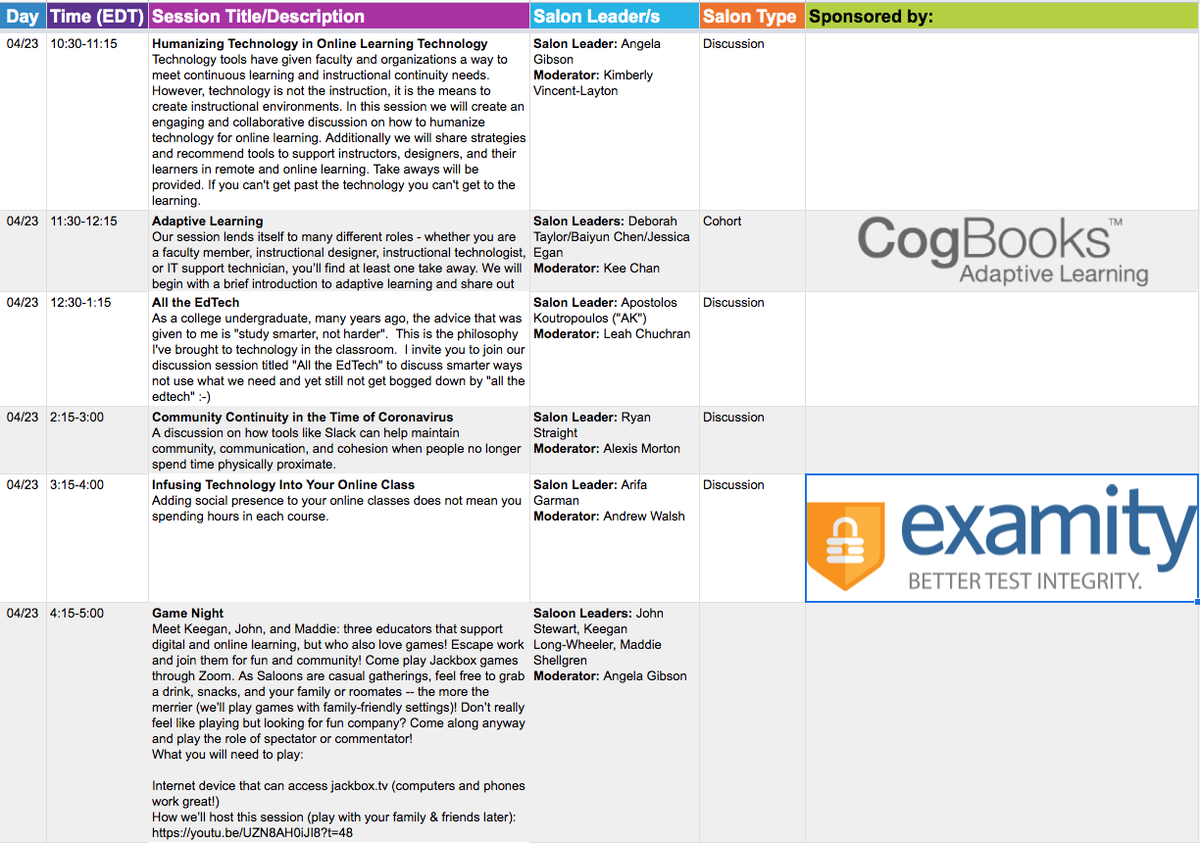 | Day | Time (EDT) | Session Title/Description | Salon Leader/s | Salon Type | Sponsored by: |
|---|---|---|---|---|---|
| 04/23 | 10:30-11:15 | **Humanizing Technology in Online Learning Technology** Technology tools have given faculty and organizations a way to meet continuous learning and instructional continuity needs. However, technology is not the instruction, it is the means to create instructional environments. In this session we will create an engaging and collaborative discussion on how to humanize technology for online learning. Additionally we will share strategies and recommend tools to support instructors, designers, and their learners in remote and online learning. Take aways will be provided. If you can't get past the technology you can't get to the learning. | **Salon Leader:** Angela Gibson **Moderator:** Kimberly Vincent-Layton | Discussion | |
| 04/23 | 11:30-12:15 | **Adaptive Learning** Our session lends itself to many different roles - whether you are a faculty member, instructional designer, instructional technologist, or IT support technician, you'll find at least one take away. We will begin with a brief introduction to adaptive learning and share out | **Salon Leaders:** Deborah Taylor/Baiyun Chen/Jessica Egan **Moderator:** Kee Chan | Cohort | CogBooks™ Adaptive Learning |
| 04/23 | 12:30-1:15 | **All the EdTech** As a college undergraduate, many years ago, the advice that was given to me is "study smarter, not harder". This is the philosophy I've brought to technology in the classroom. I invite you to join our discussion session titled "All the EdTech" to discuss smarter ways not use what we need and yet still not get bogged down by "all the edtech" :-) | **Salon Leader:** Apostolos Koutropoulos ("AK") **Moderator:** Leah Chuchran | Discussion | |
| 04/23 | 2:15-3:00 | **Community Continuity in the Time of Coronavirus** A discussion on how tools like Slack can help maintain community, communication, and cohesion when people no longer spend time physically proximate. | **Salon Leader:** Ryan Straight **Moderator:** Alexis Morton | Discussion | |
| 04/23 | 3:15-4:00 | **Infusing Technology Into Your Online Class** Adding social presence to your online classes does not mean you spending hours in each course. | **Salon Leader:** Arifa Garman **Moderator:** Andrew Walsh | Discussion | examity BETTER TEST INTEGRITY. |
| 04/23 | 4:15-5:00 | **Game Night** Meet Keegan, John, and Maddie: three educators that support digital and online learning, but who also love games! Escape work and join them for fun and community! Come play Jackbox games through Zoom. As Saloons are casual gatherings, feel free to grab a drink, snacks, and your family or roomates -- the more the merrier (we'll play games with family-friendly settings)! Don't really feel like playing but looking for fun company? Come along anyway and play the role of spectator or commentator! What you will need to play: Internet device that can access jackbox.tv (computers and phones work great!) How we'll host this session (play with your family & friends later): https://youtu.be/UZN8AH0iJI8?t=48 | **Saloon Leaders:** John Stewart, Keegan Long-Wheeler, Maddie Shellgren **Moderator:** Angela Gibson | | |